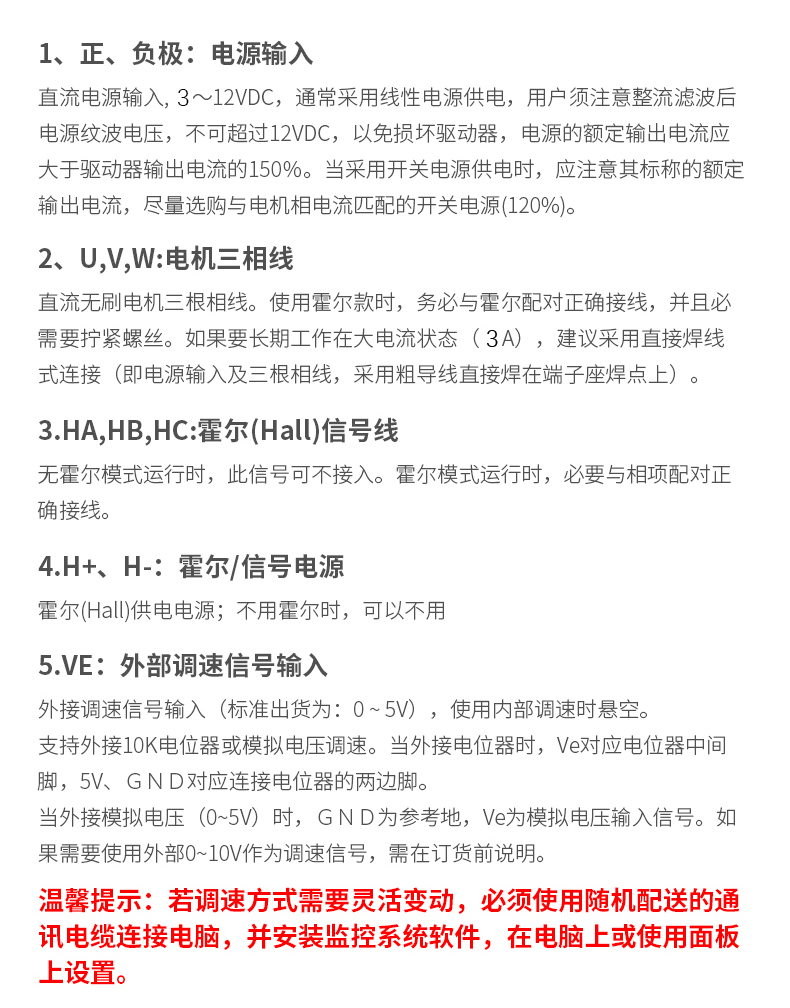 1、正、负极：电源输入

直流电源输入, 3～12VDC，通常采用线性电源供电，用户须注意整流滤波后电源纹波电压，不可超过12VDC，以免损坏驱动器，电源的额定输出电流应大于驱动器输出电流的150%。当采用开关电源供电时，应注意其标称的额定输出电流，尽量选购与电机相电流匹配的开关电源(120%)。

2、U,V,W:电机三相线

直流无刷电机三根相线。使用霍尔款时，务必与霍尔配对正确接线，并且必需要拧紧螺丝。如果要长期工作在大电流状态（3A），建议采用直接焊线式连接（即电源输入及三根相线，采用粗导线直接焊在端子座焊点上）。

3.HA,HB,HC:霍尔(Hall)信号线

无霍尔模式运行时，此信号可不接入。霍尔模式运行时，必要与相项配对正确接线。

4.H+、H-：霍尔/信号电源

霍尔(Hall)供电电源；不用霍尔时，可以不用

5.VE：外部调速信号输入

外接调速信号输入（标准出货为：0 ~ 5V），使用内部调速时悬空。
支持外接10K电位器或模拟电压调速。当外接电位器时，Ve对应电位器中间脚，5V、GND对应连接电位器的两边脚。
当外接模拟电压（0~5V）时，GND为参考地，Ve为模拟电压输入信号。如果需要使用外部0~10V作为调速信号，需在订货前说明。

温馨提示：若调速方式需要灵活变动，必须使用随机配送的通讯电缆连接电脑，并安装监控系统软件，在电脑上或使用面板上设置。